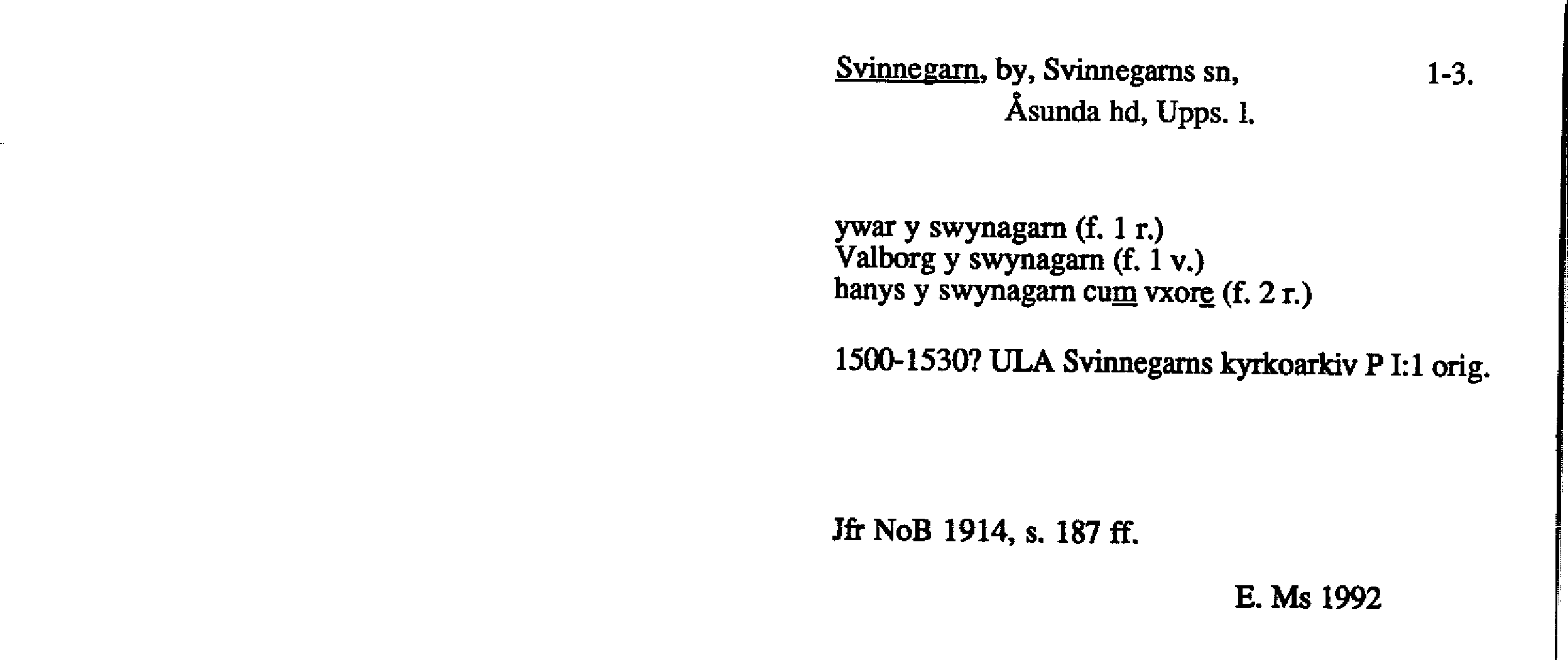 Svinnegarn, by, Svinnegarns sn, 1-3.
Åsunda hd, Upps. l.

ywar y swynagarn (f. 1 r.)
Valborg y swynagarn (f. 1 v.)
hanys y swynagarn cum vxore (f. 2 r.)

1500-1530? ULA Svinnegarns kyrkoarkiv P I:1 orig.

Jfr NoB 1914, s. 187 ff.

E. Ms 1992